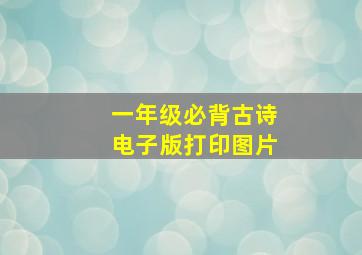 一年级必背古诗
电子版打印图片